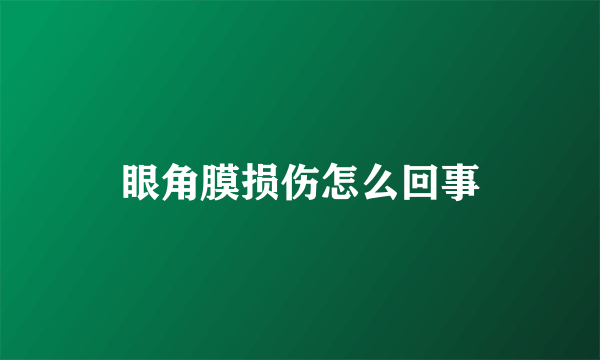 眼角膜损伤怎么回事